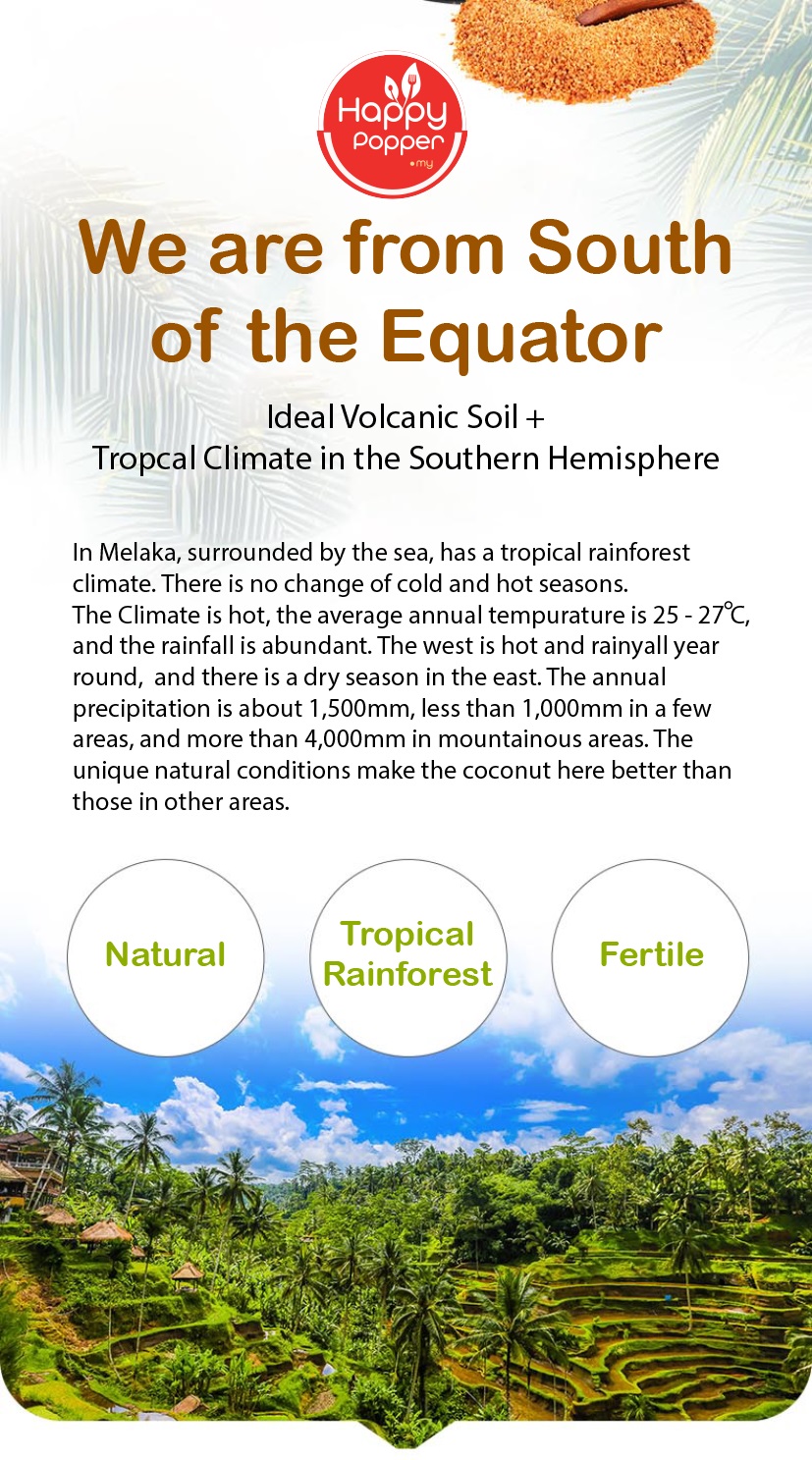 Happy Popper .my

We are from South of the Equator

Ideal Volcanic Soil + Tropcal Climate in the Southern Hemisphere

In Melaka, surrounded by the sea, has a tropical rainforest climate. There is no change of cold and hot seasons. The Climate is hot, the average annual tempurature is 25 - 27℃, and the rainfall is abundant. The west is hot and rainyall year round, and there is a dry season in the east. The annual precipitation is about 1,500mm, less than 1,000mm in a few areas, and more than 4,000mm in mountainous areas. The unique natural conditions make the coconut here better than those in other areas.

Natural

Tropical Rainforest

Fertile